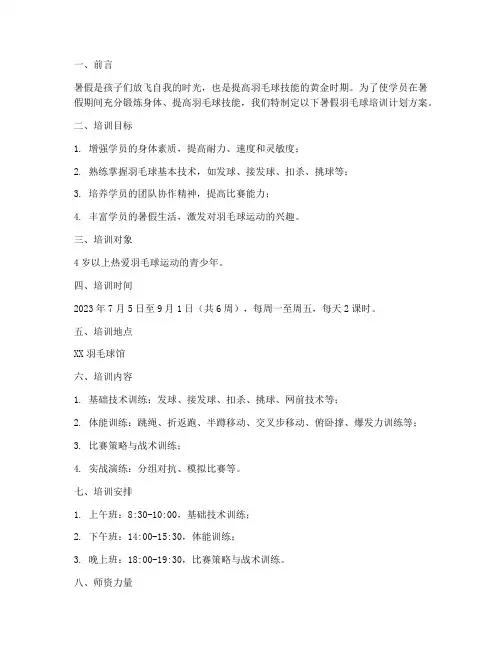 一、前言

暑假是孩子们放飞自我的时光，也是提高羽毛球技能的黄金时期。为了使学员在暑假期间充分锻炼身体、提高羽毛球技能，我们特制定以下暑假羽毛球培训计划方案。

二、培训目标

1. 增强学员的身体素质，提高耐力、速度和灵敏度；

2. 熟练掌握羽毛球基本技术，如发球、接发球、扣杀、挑球等；

3. 培养学员的团队协作精神，提高比赛能力；

4. 丰富学员的暑假生活，激发对羽毛球运动的兴趣。

三、培训对象

4岁以上热爱羽毛球运动的青少年。

四、培训时间

2023年7月5日至9月1日（共6周），每周一至周五，每天2课时。

五、培训地点

XX羽毛球馆

六、培训内容

1. 基础技术训练：发球、接发球、扣杀、挑球、网前技术等；

2. 体能训练：跳绳、折返跑、半蹲移动、交叉步移动、俯卧撑、爆发力训练等；

3. 比赛策略与战术训练；

4. 实战演练：分组对抗、模拟比赛等。

七、培训安排

1. 上午班：8:30-10:00，基础技术训练；

2. 下午班：14:00-15:30，体能训练；

3. 晚上班：18:00-19:30，比赛策略与战术训练。

八、师资力量